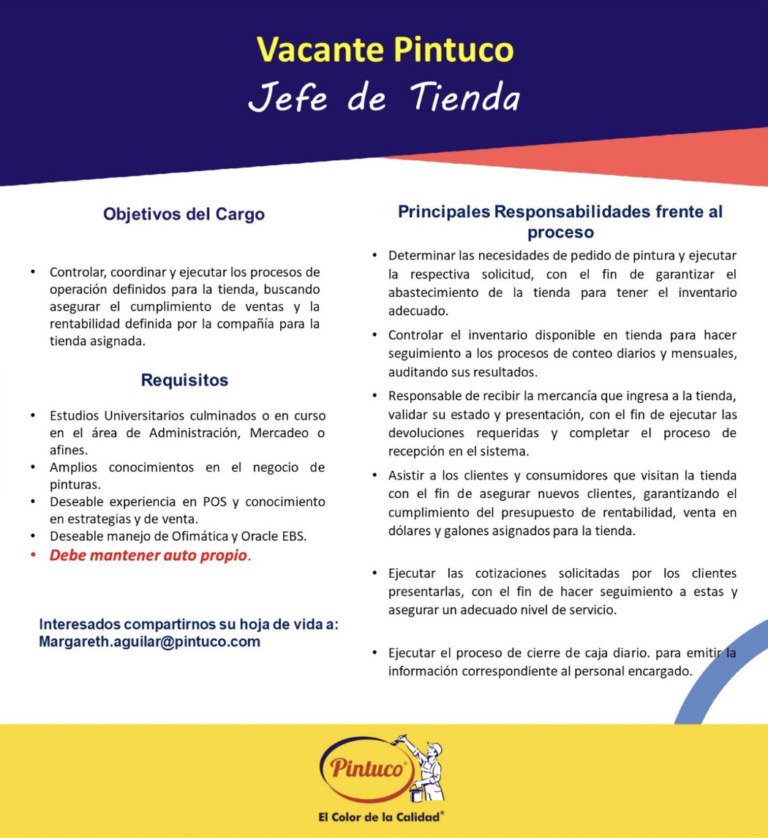 Vacante Pintuco
Jefe de Tienda

Objetivos del Cargo

• Controlar, coordinar y ejecutar los procesos de operación definidos para la tienda, buscando asegurar el cumplimiento de ventas y la rentabilidad definida por la compañía para la tienda asignada.

Requisitos

• Estudios Universitarios culminados o en curso en el área de Administración, Mercadeo o afines.
• Amplios conocimientos en el negocio de pinturas.
• Deseable experiencia en POS y conocimiento en estrategias y de venta.
• Deseable manejo de Ofimática y Oracle EBS.
• Debe mantener auto propio.

Interesados compartirnos su hoja de vida a:
Margareth.aguilar@pintuco.com

Principales Responsabilidades frente al proceso

• Determinar las necesidades de pedido de pintura y ejecutar la respectiva solicitud, con el fin de garantizar el abastecimiento de la tienda para tener el inventario adecuado.
• Controlar el inventario disponible en tienda para hacer seguimiento a los procesos de conteo diarios y mensuales, auditando sus resultados.
• Responsable de recibir la mercancía que ingresa a la tienda, validar su estado y presentación, con el fin de ejecutar las devoluciones requeridas y completar el proceso de recepción en el sistema.
• Asistir a los clientes y consumidores que visitan la tienda con el fin de asegurar nuevos clientes, garantizando el cumplimiento del presupuesto de rentabilidad, venta en dólares y galones asignados para la tienda.

• Ejecutar las cotizaciones solicitadas por los clientes presentarlas, con el fin de hacer seguimiento a estas y asegurar un adecuado nivel de servicio.

• Ejecutar el proceso de cierre de caja diario. para emitir la información correspondiente al personal encargado.

Pintuco®
El Color de la Calidad®